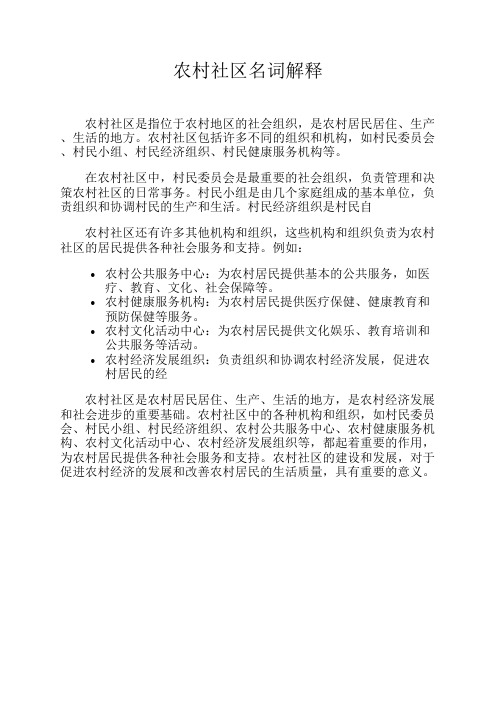 农村社区名词解释

农村社区是指位于农村地区的社会组织，是农村居民居住、生产、生活的地方。农村社区包括许多不同的组织和机构，如村民委员会、村民小组、村民经济组织、村民健康服务机构等。

在农村社区中，村民委员会是最重要的社会组织，负责管理和决策农村社区的日常事务。村民小组是由几个家庭组成的基本单位，负责组织和协调村民的生产和生活。村民经济组织是村民自

农村社区还有许多其他机构和组织，这些机构和组织负责为农村社区的居民提供各种社会服务和支持。例如：

• 农村公共服务中心：为农村居民提供基本的公共服务，如医疗、教育、文化、社会保障等。
• 农村健康服务机构：为农村居民提供医疗保健、健康教育和预防保健等服务。
• 农村文化活动中心：为农村居民提供文化娱乐、教育培训和公共服务等活动。
• 农村经济发展组织：负责组织和协调农村经济发展，促进农村居民的经

农村社区是农村居民居住、生产、生活的地方，是农村经济发展和社会进步的重要基础。农村社区中的各种机构和组织，如村民委员会、村民小组、村民经济组织、农村公共服务中心、农村健康服务机构、农村文化活动中心、农村经济发展组织等，都起着重要的作用，为农村居民提供各种社会服务和支持。农村社区的建设和发展，对于促进农村经济的发展和改善农村居民的生活质量，具有重要的意义。